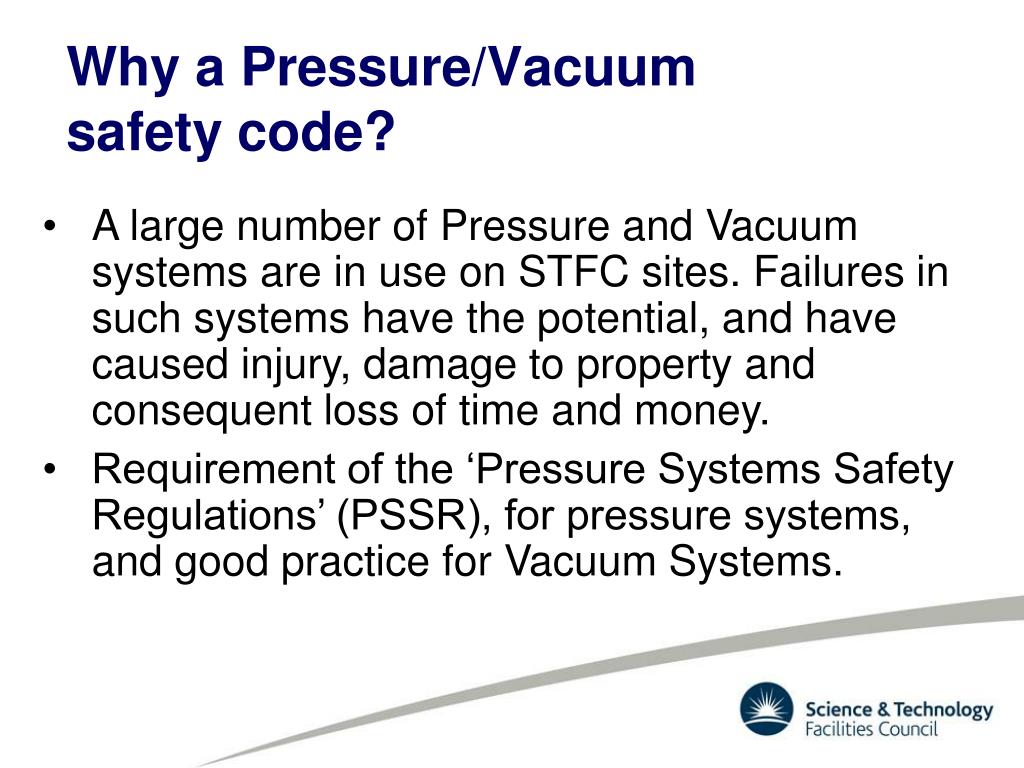 Why a Pressure/Vacuum safety code?

• A large number of Pressure and Vacuum systems are in use on STFC sites. Failures in such systems have the potential, and have caused injury, damage to property and consequent loss of time and money.

• Requirement of the ‘Pressure Systems Safety Regulations’ (PSSR), for pressure systems, and good practice for Vacuum Systems.

Science & Technology Facilities Council